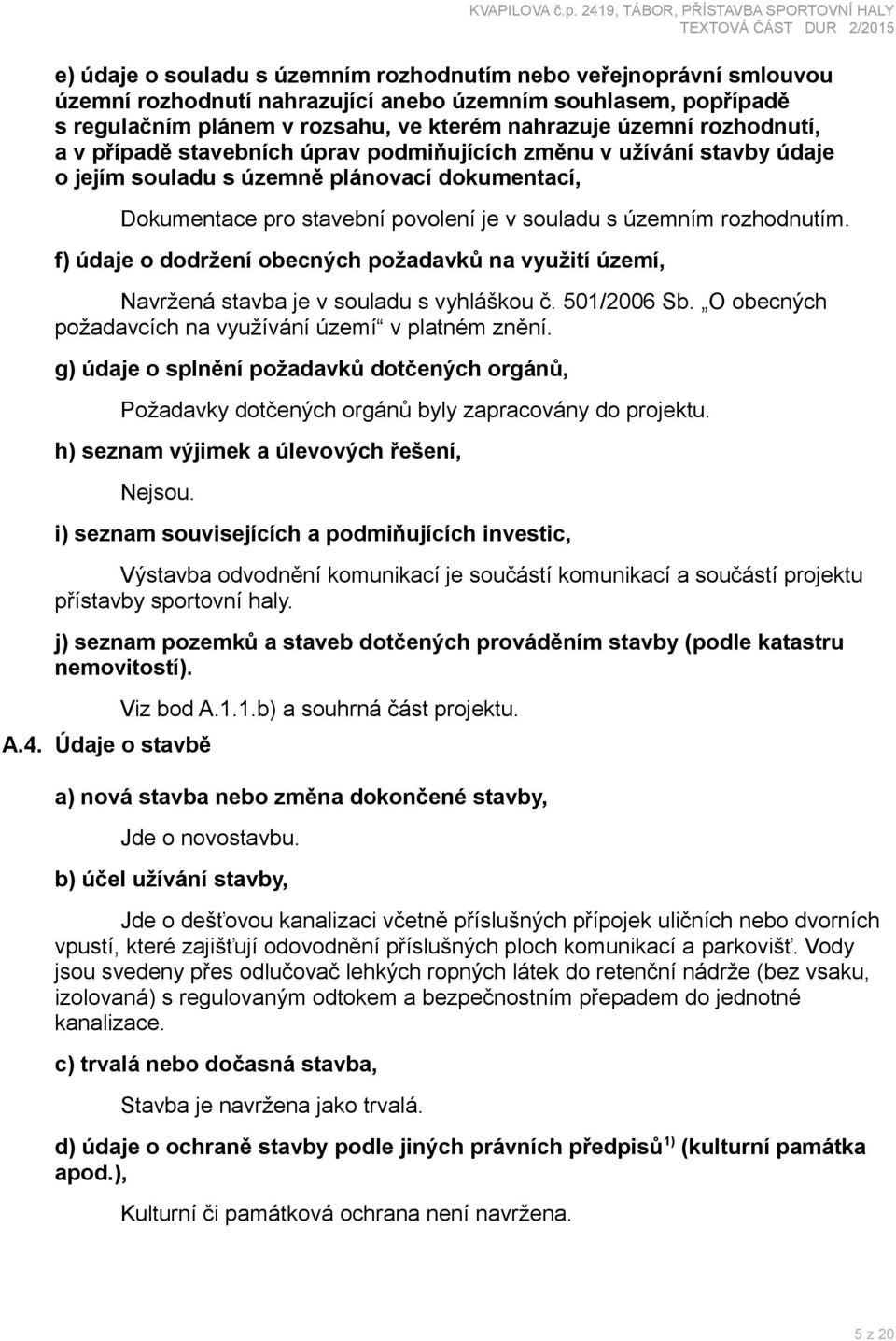 KVAPILOVA č.p. 2419, TÁBOR, PŘÍSTAVBA SPORTOVNÍ HALY
TEXTOVÁ ČÁST DUR 2/2015

e) údaje o souladu s územním rozhodnutím nebo veřejnoprávní smlouvou územní rozhodnutí nahrazující anebo územním souhlasem, popřípadě s regulačním plánem v rozsahu, ve kterém nahrazuje územní rozhodnutí, a v případě stavebních úprav podmiňujících změnu v užívání stavby údaje o jejím souladu s územně plánovací dokumentací,

Dokumentace pro stavební povolení je v souladu s územním rozhodnutím.

f) údaje o dodržení obecných požadavků na využití území,

Navržená stavba je v souladu s vyhláškou č. 501/2006 Sb. „O obecných požadavcích na využívání území“ v platném znění.

g) údaje o splnění požadavků dotčených orgánů,

Požadavky dotčených orgánů byly zapracovány do projektu.

h) seznam výjimek a úlevových řešení,

Nejsou.

i) seznam souvisejících a podmiňujících investic,

Výstavba odvodnění komunikací je součástí komunikací a součástí projektu přístavby sportovní haly.

j) seznam pozemků a staveb dotčených prováděním stavby (podle katastru nemovitostí).

Viz bod A.1.1.b) a souhrná část projektu.

A.4. Údaje o stavbě

a) nová stavba nebo změna dokončené stavby,

Jde o novostavbu.

b) účel užívání stavby,

Jde o dešťovou kanalizaci včetně příslušných přípojek uličních nebo dvorních vpustí, které zajišťují odovodnění příslušných ploch komunikací a parkovišť. Vody jsou svedeny přes odlučovač lehkých ropných látek do retenční nádrže (bez vsaku, izolovaná) s regulovaným odtokem a bezpečnostním přepadem do jednotné kanalizace.

c) trvalá nebo dočasná stavba,

Stavba je navržena jako trvalá.

d) údaje o ochraně stavby podle jiných právních předpisů$^{1)}$ (kulturní památka apod.),

Kulturní či památková ochrana není navržena.

5 z 20